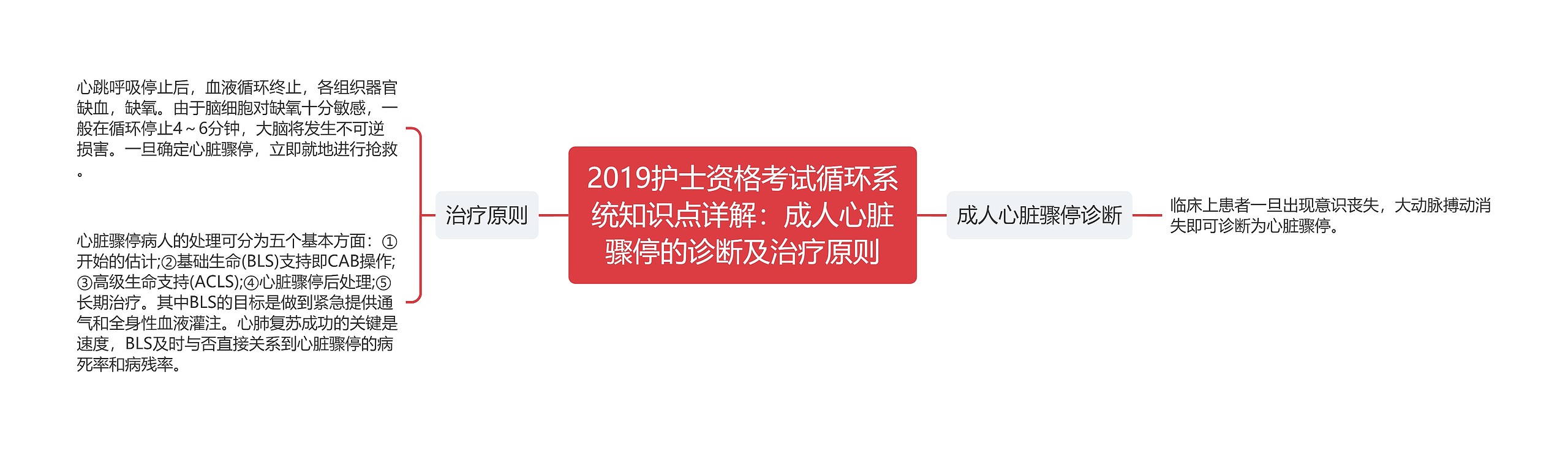 2019护士资格考试循环系统知识点详解：成人心脏骤停的诊断及治疗原则

治疗原则

心跳呼吸停止后，血液循环终止，各组织器官缺血，缺氧。由于脑细胞对缺氧十分敏感，一般在循环停止4～6分钟，大脑将发生不可逆损害。一旦确定心脏骤停，立即就地进行抢救。

心脏骤停病人的处理可分为五个基本方面：①开始的估计;②基础生命(BLS)支持即CAB操作;③高级生命支持(ACLS);④心脏骤停后处理;⑤长期治疗。其中BLS的目标是做到紧急提供通气和全身性血液灌注。心肺复苏成功的关键是速度，BLS及时与否直接关系到心脏骤停的病死率和病残率。

成人心脏骤停诊断

临床上患者一旦出现意识丧失，大动脉搏动消失即可诊断为心脏骤停。